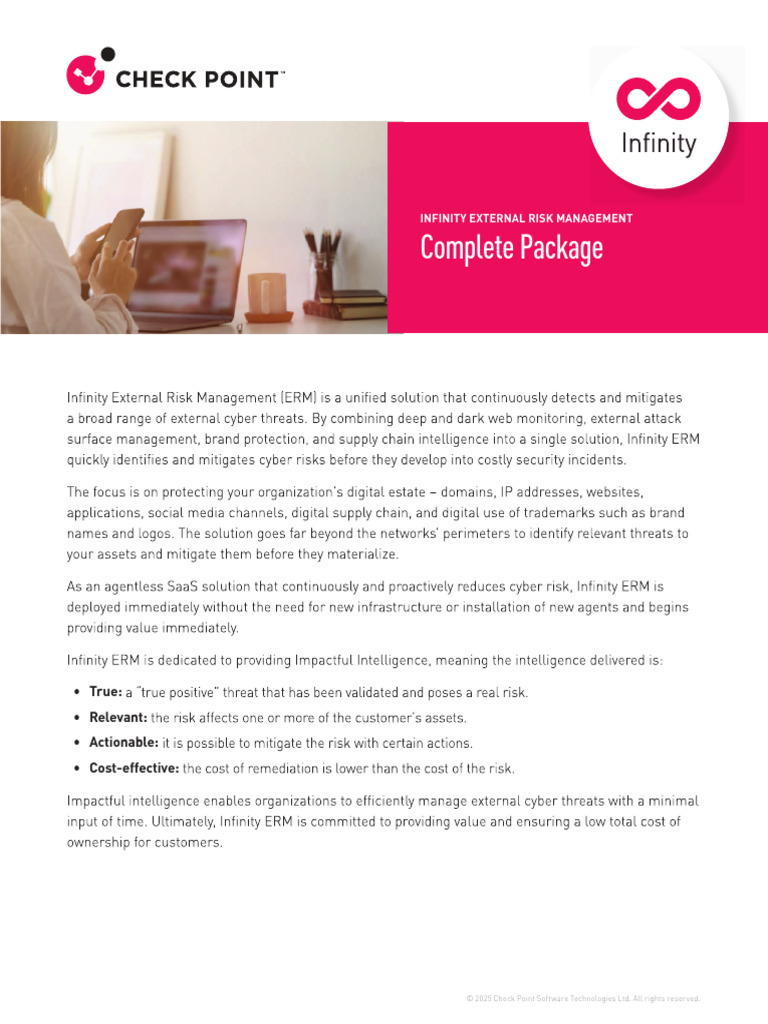 CHECK POINT™

Infinity

INFINITY EXTERNAL RISK MANAGEMENT

Complete Package

Infinity External Risk Management (ERM) is a unified solution that continuously detects and mitigates a broad range of external cyber threats. By combining deep and dark web monitoring, external attack surface management, brand protection, and supply chain intelligence into a single solution, Infinity ERM quickly identifies and mitigates cyber risks before they develop into costly security incidents.

The focus is on protecting your organization's digital estate – domains, IP addresses, websites, applications, social media channels, digital supply chain, and digital use of trademarks such as brand names and logos. The solution goes far beyond the networks' perimeters to identify relevant threats to your assets and mitigate them before they materialize.

As an agentless SaaS solution that continuously and proactively reduces cyber risk, Infinity ERM is deployed immediately without the need for new infrastructure or installation of new agents and begins providing value immediately.

Infinity ERM is dedicated to providing Impactful Intelligence, meaning the intelligence delivered is:

• True: a "true positive" threat that has been validated and poses a real risk.
• Relevant: the risk affects one or more of the customer's assets.
• Actionable: it is possible to mitigate the risk with certain actions.
• Cost-effective: the cost of remediation is lower than the cost of the risk.

Impactful intelligence enables organizations to efficiently manage external cyber threats with a minimal input of time. Ultimately, Infinity ERM is committed to providing value and ensuring a low total cost of ownership for customers.

© 2025 Check Point Software Technologies Ltd. All rights reserved.